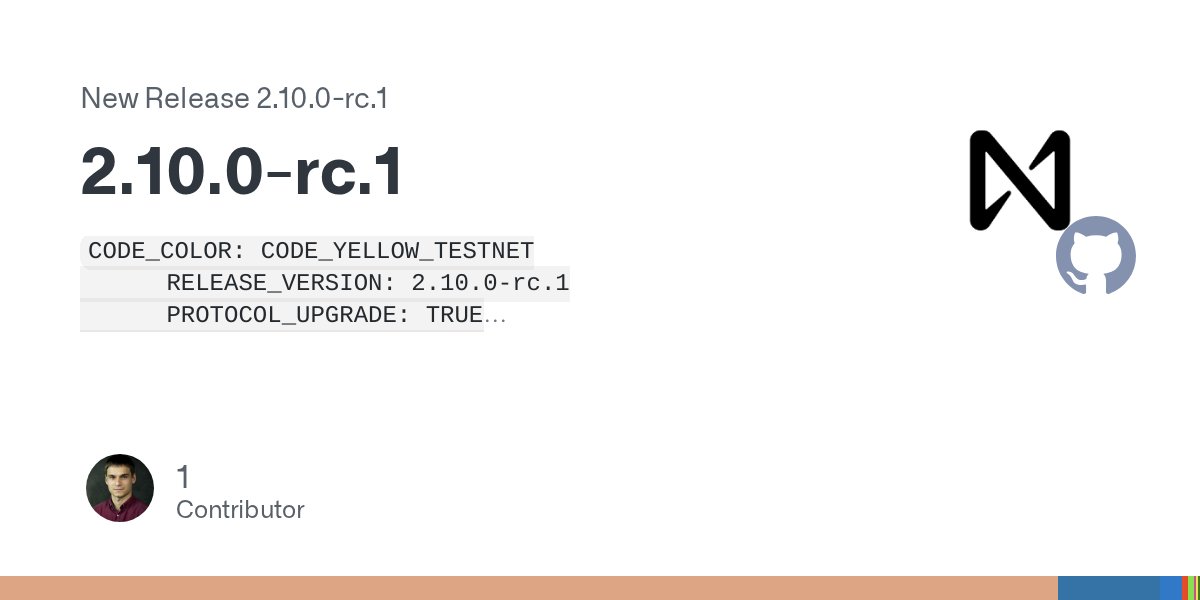 New Release 2.10.0-rc.1

2.10.0-rc.1

CODE_COLOR: CODE_YELLOW_TESTNET
RELEASE_VERSION: 2.10.0-rc.1
PROTOCOL_UPGRADE: TRUE...

1
Contributor